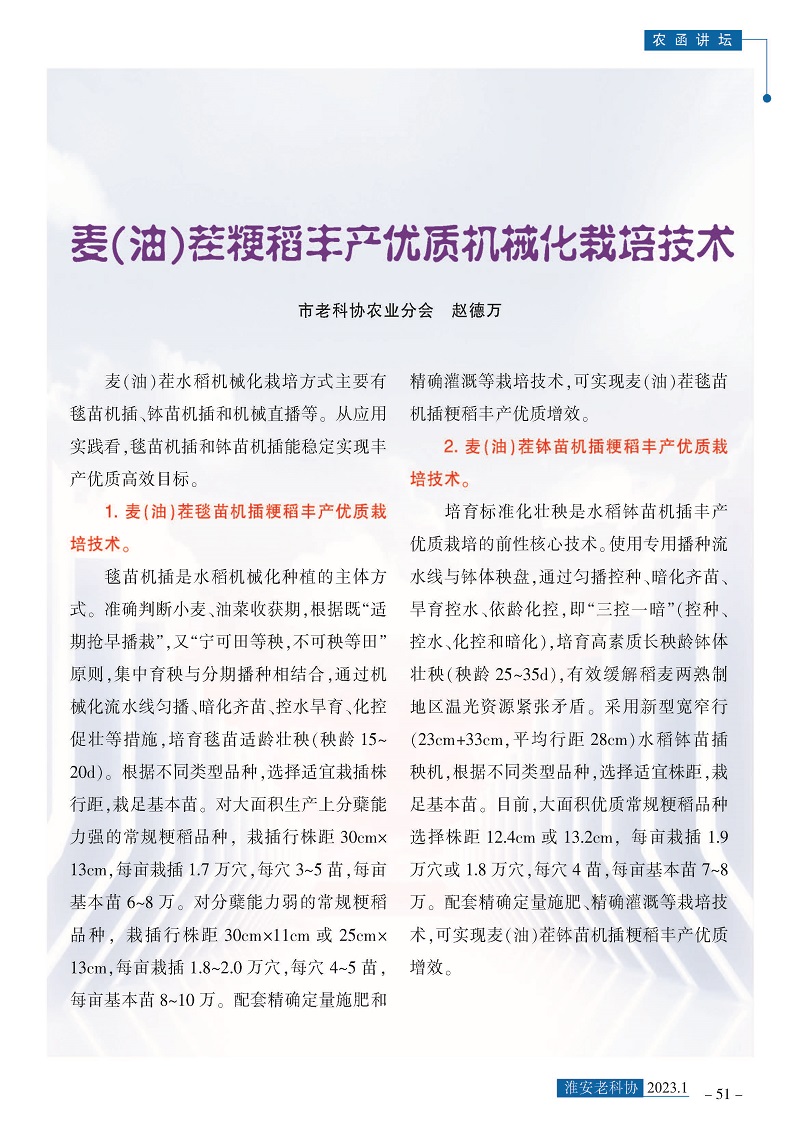 农函讲坛

麦(油)茬粳稻丰产优质机械化栽培技术

市老科协农业分会　赵德万

麦(油)茬水稻机械化栽培方式主要有毯苗机插、钵苗机插和机械直播等。从应用实践看,毯苗机插和钵苗机插能稳定实现丰产优质高效目标。

1. 麦(油)茬毯苗机插粳稻丰产优质栽培技术。

毯苗机插是水稻机械化种植的主体方式。准确判断小麦、油菜收获期,根据既“适期抢早播栽”,又“宁可田等秧,不可秧等田”原则,集中育秧与分期播种相结合,通过机械化流水线匀播、暗化齐苗、控水旱育、化控促壮等措施,培育毯苗适龄壮秧(秧龄 15~20d)。根据不同类型品种,选择适宜栽插株行距,栽足基本苗。对大面积生产上分蘖能力强的常规粳稻品种,栽插行株距 30cm×13cm,每亩栽插 1.7 万穴,每穴 3~5 苗,每亩基本苗 6~8 万。对分蘖能力弱的常规粳稻品种,栽插行株距 30cm×11cm 或 25cm×13cm,每亩栽插 1.8~2.0 万穴,每穴 4~5 苗,每亩基本苗 8~10 万。配套精确定量施肥和精确灌溉等栽培技术,可实现麦(油)茬毯苗机插粳稻丰产优质增效。

2. 麦(油)茬钵苗机插粳稻丰产优质栽培技术。

培育标准化壮秧是水稻钵苗机插丰产优质栽培的前性核心技术。使用专用播种流水线与钵体秧盘,通过匀播控种、暗化齐苗、旱育控水、依龄化控,即“三控一暗”(控种、控水、化控和暗化),培育高素质长秧龄钵体壮秧(秧龄 25~35d),有效缓解稻麦两熟制地区温光资源紧张矛盾。采用新型宽窄行(23cm+33cm,平均行距 28cm)水稻钵苗插秧机,根据不同类型品种,选择适宜株距,栽足基本苗。目前,大面积优质常规粳稻品种选择株距 12.4cm 或 13.2cm,每亩栽插 1.9 万穴或 1.8 万穴,每穴 4 苗,每亩基本苗 7~8 万。配套精确定量施肥、精确灌溉等栽培技术,可实现麦(油)茬钵苗机插粳稻丰产优质增效。

淮安老科协 2023.1　– 51 –